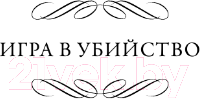 ИГРА В УБИЙСТВО

21vek.by